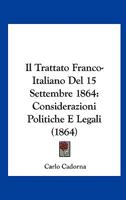 Il Trattato Franco-Italiano Del 15 Settembre 1864: Considerazioni Politiche E Legali (1864)

Carlo Cadorna